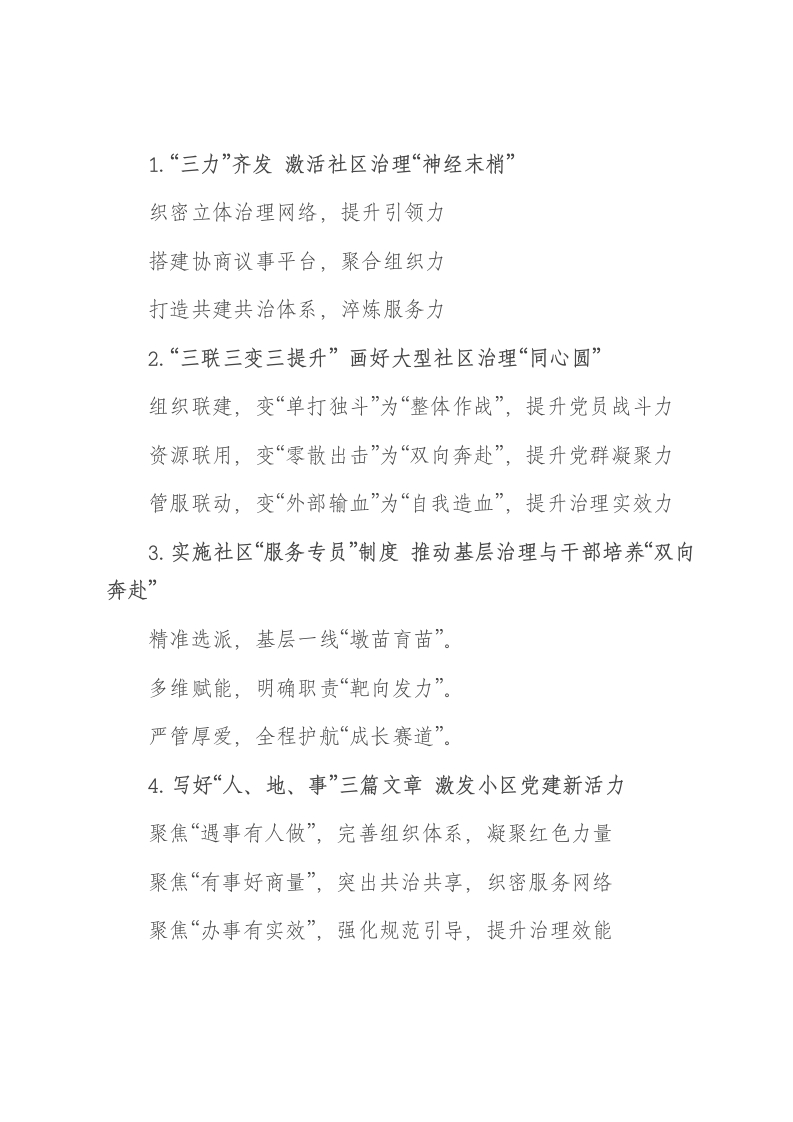 1.“三力”齐发 激活社区治理“神经末梢”

织密立体治理网络，提升引领力

搭建协商议事平台，聚合组织力

打造共建共治体系，淬炼服务力

2.“三联三变三提升” 画好大型社区治理“同心圆”

组织联建，变“单打独斗”为“整体作战”，提升党员战斗力

资源联用，变“零散出击”为“双向奔赴”，提升党群凝聚力

管服联动，变“外部输血”为“自我造血”，提升治理实效力

3.实施社区“服务专员”制度 推动基层治理与干部培养“双向奔赴”

精准选派，基层一线“墩苗育苗”。

多维赋能，明确职责“靶向发力”。

严管厚爱，全程护航“成长赛道”。

4.写好“人、地、事”三篇文章 激发小区党建新活力

聚焦“遇事有人做”，完善组织体系，凝聚红色力量

聚焦“有事好商量”，突出共治共享，织密服务网络

聚焦“办事有实效”，强化规范引导，提升治理效能